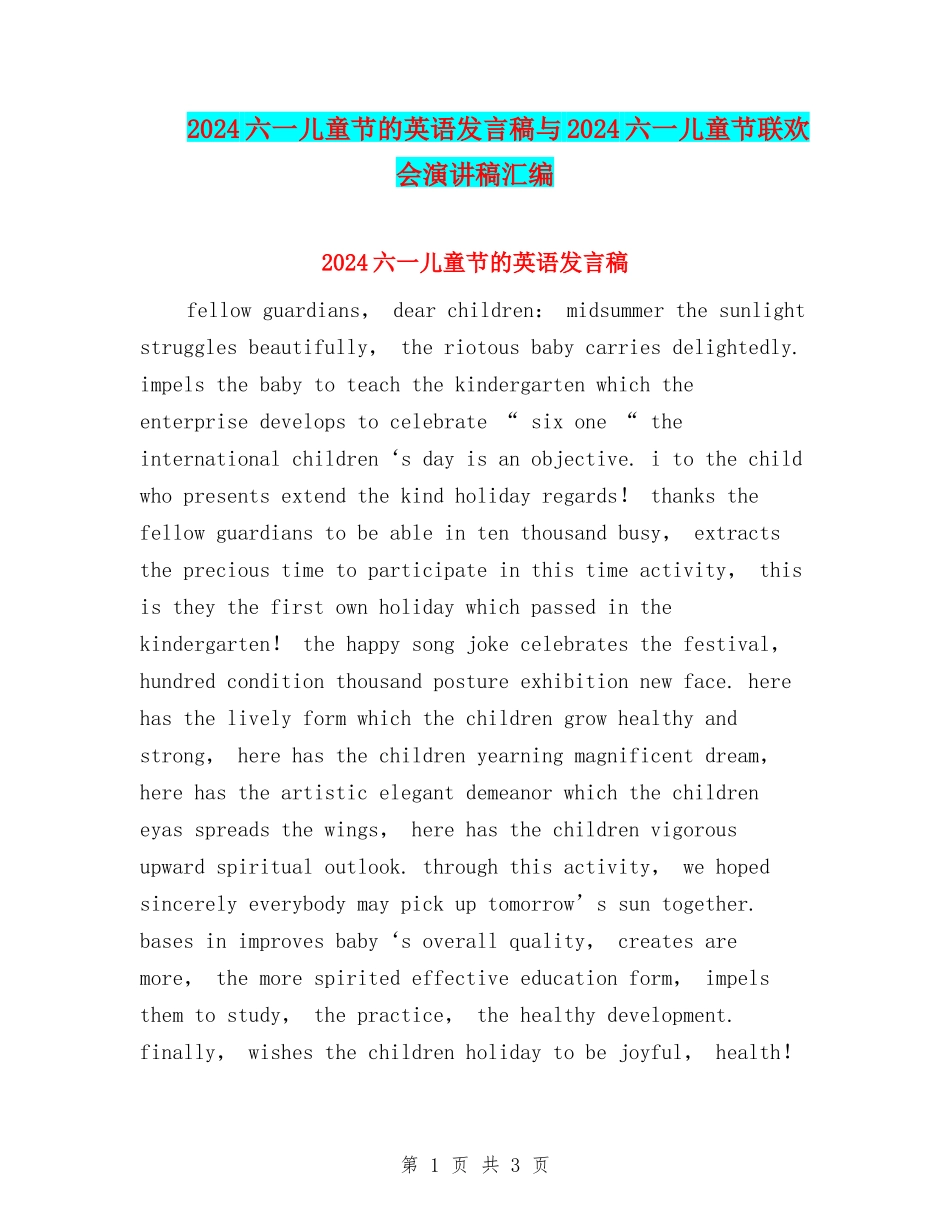 2024六一儿童节的英语发言稿与2024六一儿童节联欢会演讲稿汇编

2024六一儿童节的英语发言稿

fellow guardians， dear children： midsummer the sunlight struggles beautifully， the riotous baby carries delightedly. impels the baby to teach the kindergarten which the enterprise develops to celebrate “ six one “ the international children ‘s day is an objective. i to the child who presents extend the kind holiday regards！ thanks the fellow guardians to be able in ten thousand busy， extracts the precious time to participate in this time activity， this is they the first own holiday which passed in the kindergarten！ the happy song joke celebrates the festival， hundred condition thousand posture exhibition new face. here has the lively form which the children grow healthy and strong， here has the children yearning magnificent dream， here has the artistic elegant demeanor which the children eyas spreads the wings， here has the children vigorous upward spiritual outlook. through this activity， we hoped sincerely everybody may pick up tomorrow’s sun together. bases in improves baby ‘s overall quality， creates are more， the more spirited effective education form， impels them to study， the practice， the healthy development. finally， wishes the children holiday to be joyful， health！

第 1 页 共 3 页